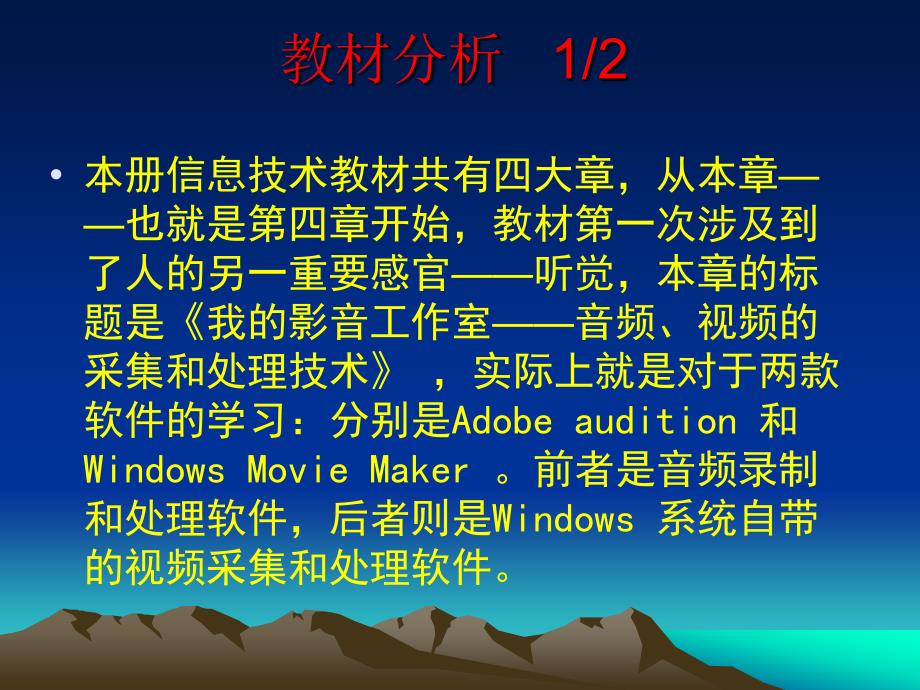 教材分析 1/2

• 本册信息技术教材共有四大章，从本章——也就是第四章开始，教材第一次涉及到了人的另一重要感官——听觉，本章的标题是《我的影音工作室——音频、视频的采集和处理技术》，实际上就是对于两款软件的学习：分别是Adobe audition 和 Windows Movie Maker 。前者是音频录制和处理软件，后者则是Windows 系统自带的视频采集和处理软件。